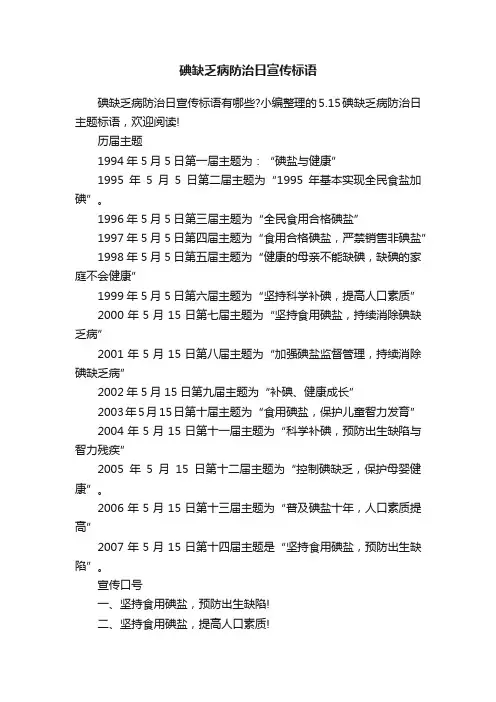 碘缺乏病防治日宣传标语

碘缺乏病防治日宣传标语有哪些?小编整理的5.15碘缺乏病防治日主题标语，欢迎阅读!

历届主题

1994年5月5日第一届主题为：“碘盐与健康”

1995年5月5日第二届主题为“1995年基本实现全民食盐加碘”。

1996年5月5日第三届主题为“全民食用合格碘盐”

1997年5月5日第四届主题为“食用合格碘盐，严禁销售非碘盐”

1998年5月5日第五届主题为“健康的母亲不能缺碘，缺碘的家庭不会健康”

1999年5月5日第六届主题为“坚持科学补碘，提高人口素质”

2000年5月15日第七届主题为“坚持食用碘盐，持续消除碘缺乏病”

2001年5月15日第八届主题为“加强碘盐监督管理，持续消除碘缺乏病”

2002年5月15日第九届主题为“补碘、健康成长”

2003年5月15日第十届主题为“食用碘盐，保护儿童智力发育”

2004年5月15日第十一届主题为“科学补碘，预防出生缺陷与智力残疾”

2005年5月15日第十二届主题为“控制碘缺乏，保护母婴健康”。

2006年5月15日第十三届主题为“普及碘盐十年，人口素质提高”

2007年5月15日第十四届主题是“坚持食用碘盐，预防出生缺陷”。

宣传口号

一、坚持食用碘盐，预防出生缺陷!

二、坚持食用碘盐，提高人口素质!